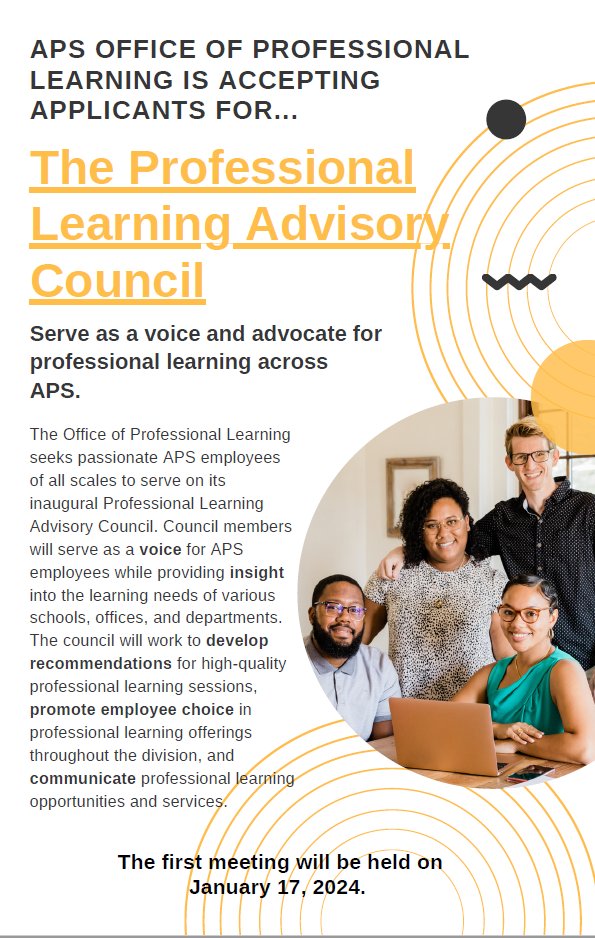 APS OFFICE OF PROFESSIONAL LEARNING IS ACCEPTING APPLICANTS FOR...

The Professional Learning Advisory Council

Serve as a voice and advocate for professional learning across APS.

The Office of Professional Learning seeks passionate APS employees of all scales to serve on its inaugural Professional Learning Advisory Council. Council members will serve as a voice for APS employees while providing insight into the learning needs of various schools, offices, and departments. The council will work to develop recommendations for high-quality professional learning sessions, promote employee choice in professional learning offerings throughout the division, and communicate professional learning opportunities and services.

The first meeting will be held on January 17, 2024.